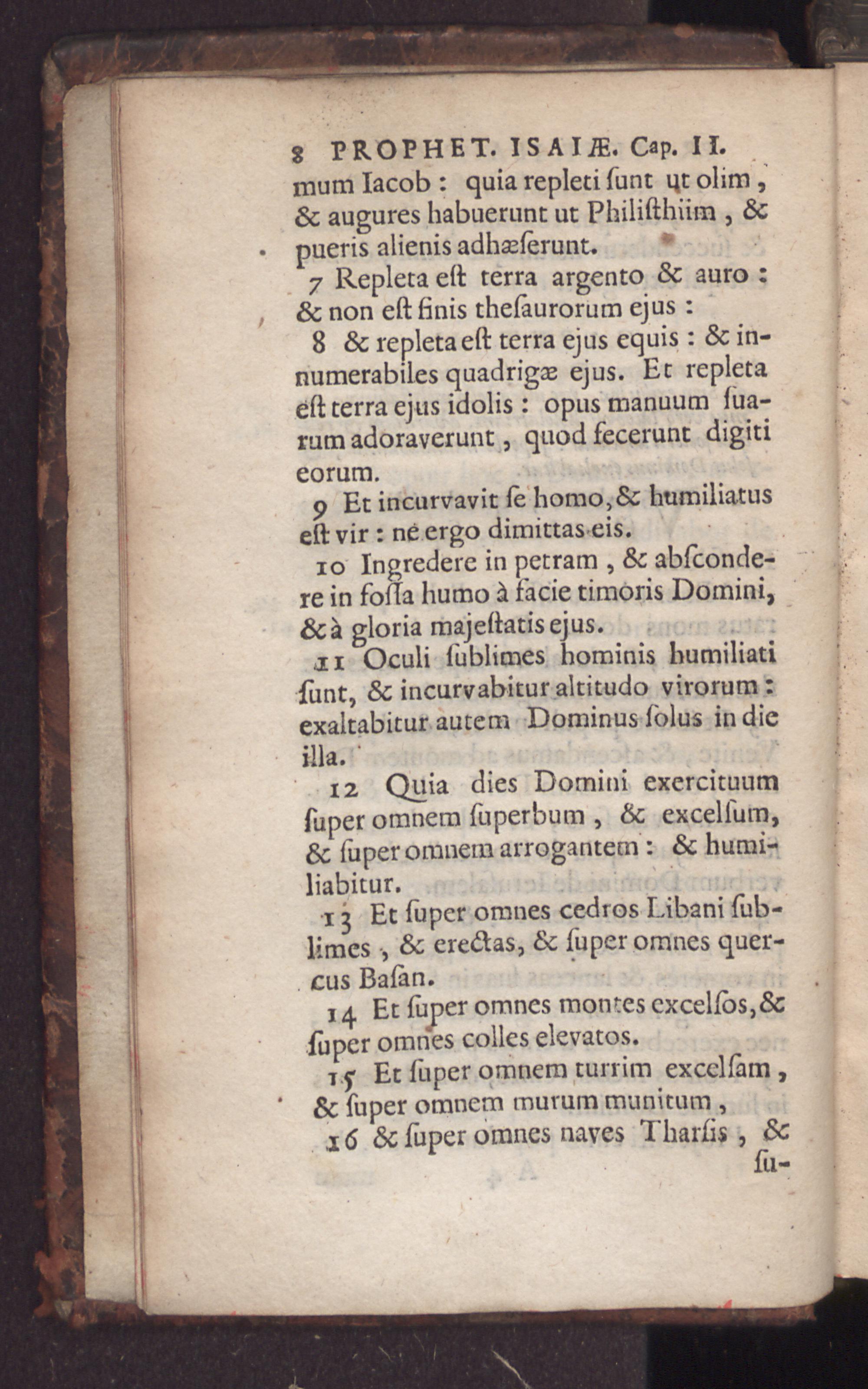 8 PROPHET. ISAIÆ. Cap. II.

mum Iacob : quia repleti ſunt ut olim, & augures habuerunt ut Philiſthiim, & pueris alienis adhæſerunt.

7 Repleta eſt terra argento & auro : & non eſt finis theſaurorum ejus :

8 & repleta eſt terra ejus equis : & innumerabiles quadrigæ ejus. Et repleta eſt terra ejus idolis : opus manuum ſuarum adoraverunt, quod fecerunt digiti eorum.

9 Et incurvavit ſe homo, & humiliatus eſt vir : ne ergo dimittas eis.

10 Ingredere in petram, & abſcondere in foſſa humo à facie timoris Domini, & à gloria majeſtatis ejus.

11 Oculi ſublimes hominis humiliati ſunt, & incurvabitur altitudo virorum : exaltabitur autem Dominus ſolus in die illa.

12 Quia dies Domini exercituum ſuper omnem ſuperbum, & excelſum, & ſuper omnem arrogantem : & humiliabitur.

13 Et ſuper omnes cedros Libani ſublimes, & erectas, & ſuper omnes quercus Baſan.

14 Et ſuper omnes montes excelſos, & ſuper omnes colles elevatos.

15 Et ſuper omnem turrim excelſam, & ſuper omnem murum munitum,

16 & ſuper omnes naves Tharſis, & ſu-